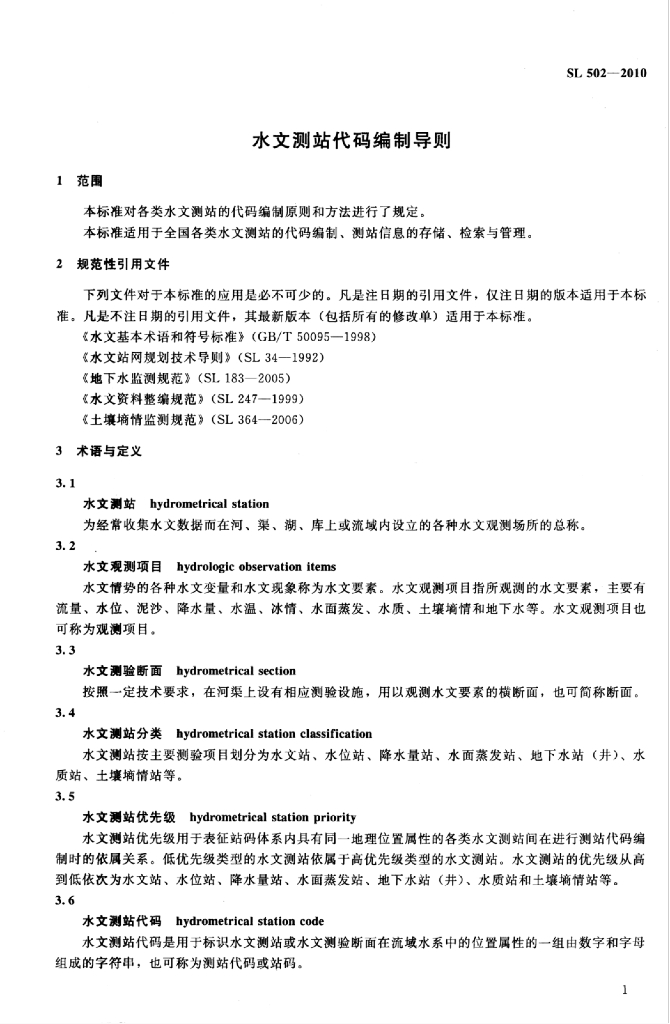 SL 502—2010

水文测站代码编制导则

1 范围

本标准对各类水文测站的代码编制原则和方法进行了规定。

本标准适用于全国各类水文测站的代码编制、测站信息的存储、检索与管理。

2 规范性引用文件

下列文件对于本标准的应用是必不可少的。凡是注日期的引用文件，仅注日期的版本适用于本标准。凡是不注日期的引用文件，其最新版本（包括所有的修改单）适用于本标准。

《水文基本术语和符号标准》（GB/T 50095—1998）

《水文站网规划技术导则》（SL 34—1992）

《地下水监测规范》（SL 183—2005）

《水文资料整编规范》（SL 247—1999）

《土壤墒情监测规范》（SL 364—2006）

3 术语与定义

3.1

水文测站 hydrometrical station

为经常收集水文数据而在河、渠、湖、库上或流域内设立的各种水文观测场所的总称。

3.2

水文观测项目 hydrologic observation items

水文情势的各种水文变量和水文现象称为水文要素。水文观测项目指所观测的水文要素，主要有流量、水位、泥沙、降水量、水温、冰情、水面蒸发、水质、土壤墒情和地下水等。水文观测项目也可称为观测项目。

3.3

水文测验断面 hydrometrical section

按照一定技术要求，在河渠上设有相应测验设施，用以观测水文要素的横断面，也可简称断面。

3.4

水文测站分类 hydrometrical station classification

水文测站按主要测验项目划分为水文站、水位站、降水量站、水面蒸发站、地下水站（井）、水质站、土壤墒情站等。

3.5

水文测站优先级 hydrometrical station priority

水文测站优先级用于表征站码体系内具有同一地理位置属性的各类水文测站间在进行测站代码编制时的依属关系。低优先级类型的水文测站依属于高优先级类型的水文测站。水文测站的优先级从高到低依次为水文站、水位站、降水量站、水面蒸发站、地下水站（井）、水质站和土壤墒情站等。

3.6

水文测站代码 hydrometrical station code

水文测站代码是用于标识水文测站或水文测验断面在流域水系中的位置属性的一组由数字和字母组成的字符串，也可称为测站代码或站码。

1